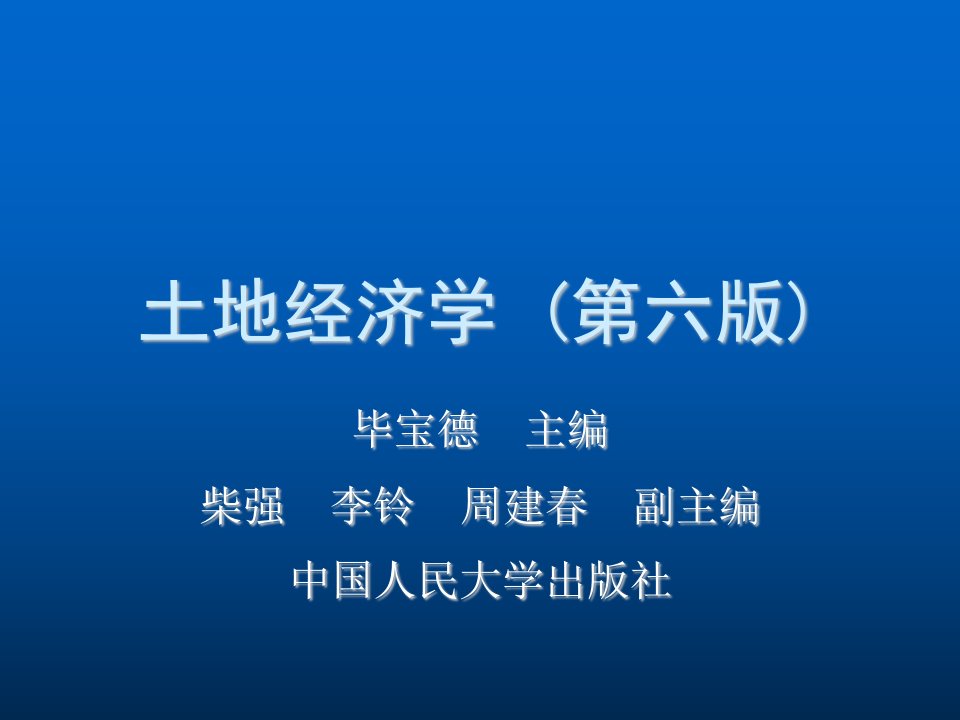 土地经济学（第六版）

毕宝德 主编

柴强 李铃 周建春 副主编

中国人民大学出版社